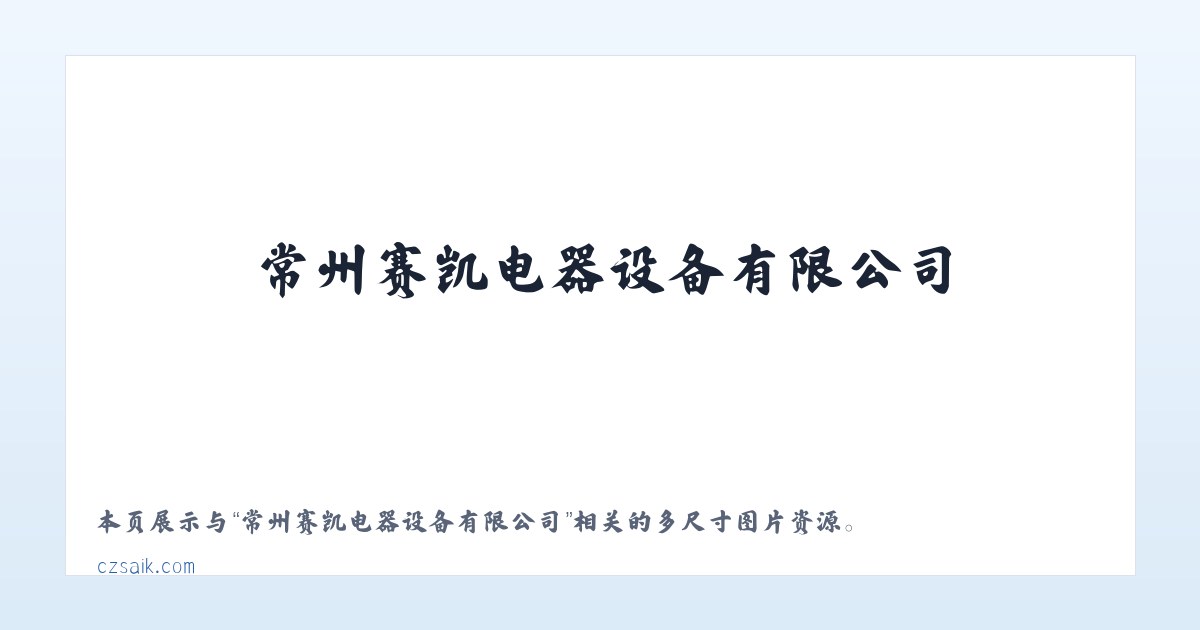 常州赛凯电器设备有限公司

本页展示与“常州赛凯电器设备有限公司”相关的多尺寸图片资源。

czsaik.com